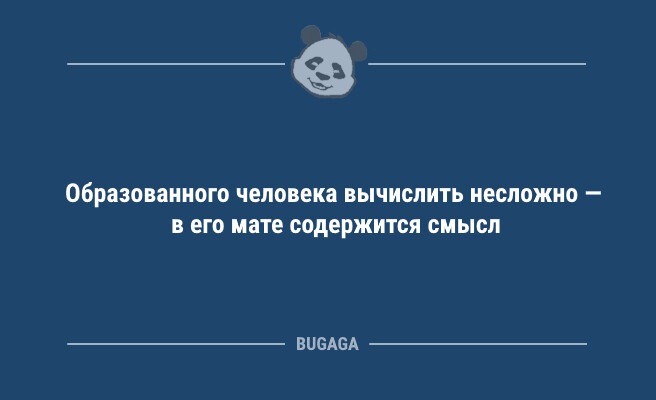 Образованного человека вычислить несложно — в его мате содержится смысл

BUGAGA